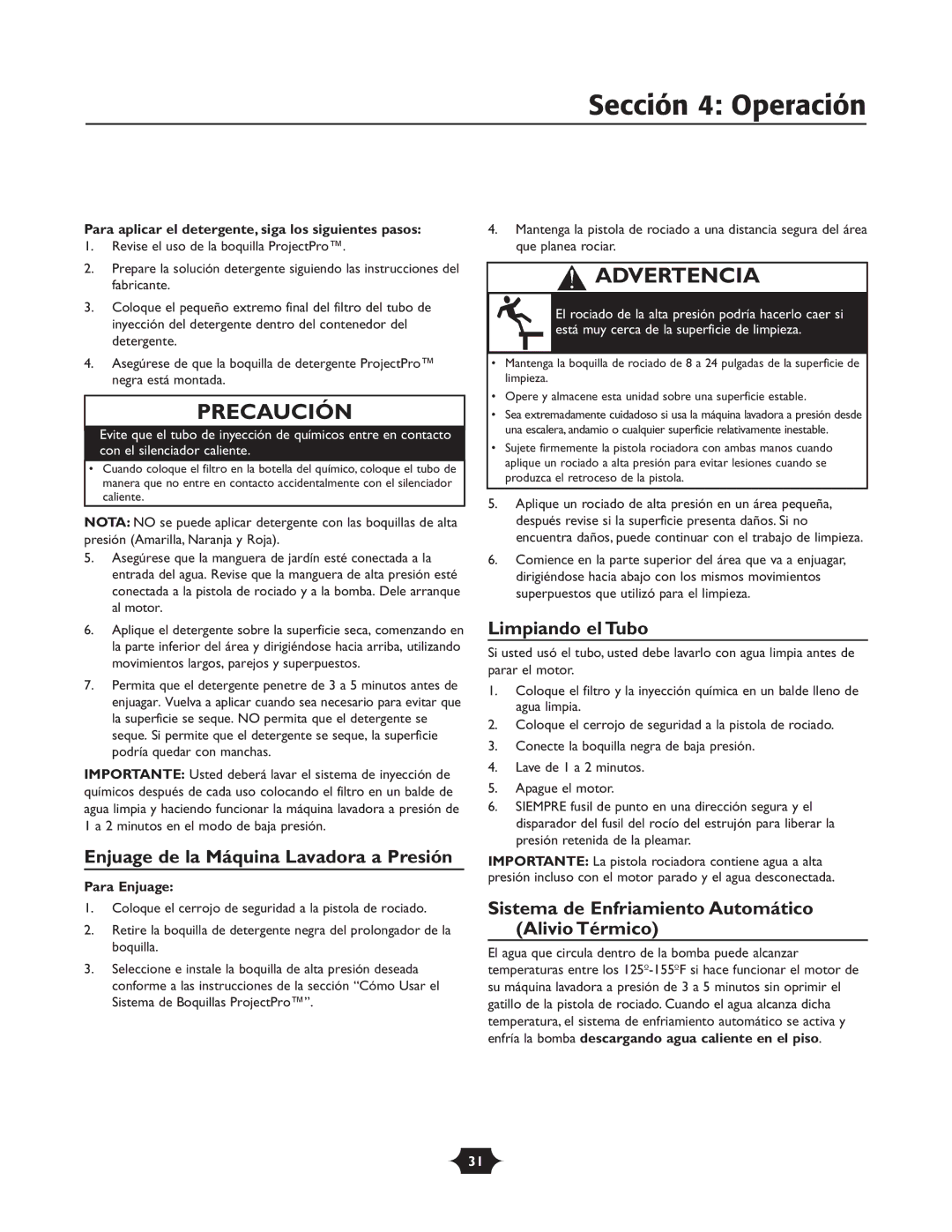 Sección 4: Operación

Para aplicar el detergente, siga los siguientes pasos:
1. Revise el uso de la boquilla ProjectPro™.
2. Prepare la solución detergente siguiendo las instrucciones del fabricante.
3. Coloque el pequeño extremo final del filtro del tubo de inyección del detergente dentro del contenedor del detergente.
4. Asegúrese de que la boquilla de detergente ProjectPro™ negra está montada.

PRECAUCIÓN
Evite que el tubo de inyección de químicos entre en contacto con el silenciador caliente.
• Cuando coloque el filtro en la botella del químico, coloque el tubo de manera que no entre en contacto accidentalmente con el silenciador caliente.

NOTA: NO se puede aplicar detergente con las boquillas de alta presión (Amarilla, Naranja y Roja).
5. Asegúrese que la manguera de jardín esté conectada a la entrada del agua. Revise que la manguera de alta presión esté conectada a la pistola de rociado y a la bomba. Dele arranque al motor.
6. Aplique el detergente sobre la superficie seca, comenzando en la parte inferior del área y dirigiéndose hacia arriba, utilizando movimientos largos, parejos y superpuestos.
7. Permita que el detergente penetre de 3 a 5 minutos antes de enjuagar. Vuelva a aplicar cuando sea necesario para evitar que la superficie se seque. NO permita que el detergente se seque. Si permite que el detergente se seque, la superficie podría quedar con manchas.

IMPORTANTE: Usted deberá lavar el sistema de inyección de químicos después de cada uso colocando el filtro en un balde de agua limpia y haciendo funcionar la máquina lavadora a presión de 1 a 2 minutos en el modo de baja presión.

Enjuage de la Máquina Lavadora a Presión

Para Enjuage:
1. Coloque el cerrojo de seguridad a la pistola de rociado.
2. Retire la boquilla de detergente negra del prolongador de la boquilla.
3. Seleccione e instale la boquilla de alta presión deseada conforme a las instrucciones de la sección “Cómo Usar el Sistema de Boquillas ProjectPro™”.
4. Mantenga la pistola de rociado a una distancia segura del área que planea rociar.

ADVERTENCIA
El rociado de la alta presión podría hacerlo caer si está muy cerca de la superficie de limpieza.
• Mantenga la boquilla de rociado de 8 a 24 pulgadas de la superficie de limpieza.
• Opere y almacene esta unidad sobre una superficie estable.
• Sea extremadamente cuidadoso si usa la máquina lavadora a presión desde una escalera, andamio o cualquier superficie relativamente inestable.
• Sujete firmemente la pistola rociadora con ambas manos cuando aplique un rociado a alta presión para evitar lesiones cuando se produzca el retroceso de la pistola.

5. Aplique un rociado de alta presión en un área pequeña, después revise si la superficie presenta daños. Si no encuentra daños, puede continuar con el trabajo de limpieza.
6. Comience en la parte superior del área que va a enjuagar, dirigiéndose hacia abajo con los mismos movimientos superpuestos que utilizó para el limpieza.

Limpiando el Tubo
Si usted usó el tubo, usted debe lavarlo con agua limpia antes de parar el motor.
1. Coloque el filtro y la inyección química en un balde lleno de agua limpia.
2. Coloque el cerrojo de seguridad a la pistola de rociado.
3. Conecte la boquilla negra de baja presión.
4. Lave de 1 a 2 minutos.
5. Apague el motor.
6. SIEMPRE fusil de punto en una dirección segura y el disparador del fusil del rocío del estrujón para liberar la presión retenida de la pleamar.

IMPORTANTE: La pistola rociadora contiene agua a alta presión incluso con el motor parado y el agua desconectada.

Sistema de Enfriamiento Automático (Alivio Térmico)
El agua que circula dentro de la bomba puede alcanzar temperaturas entre los 125º-155ºF si hace funcionar el motor de su máquina lavadora a presión de 3 a 5 minutos sin oprimir el gatillo de la pistola de rociado. Cuando el agua alcanza dicha temperatura, el sistema de enfriamiento automático se activa y enfría la bomba descargando agua caliente en el piso.

31